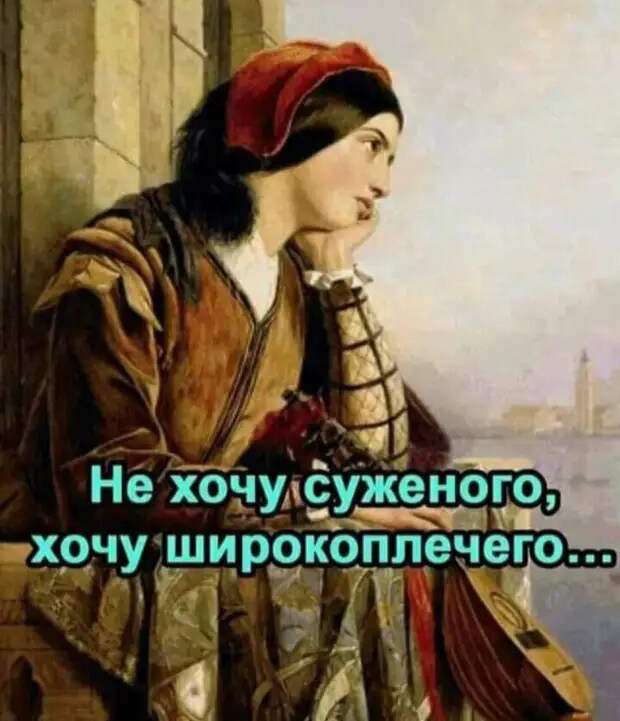 Не хочу суженого,
хочу широкоплечего...